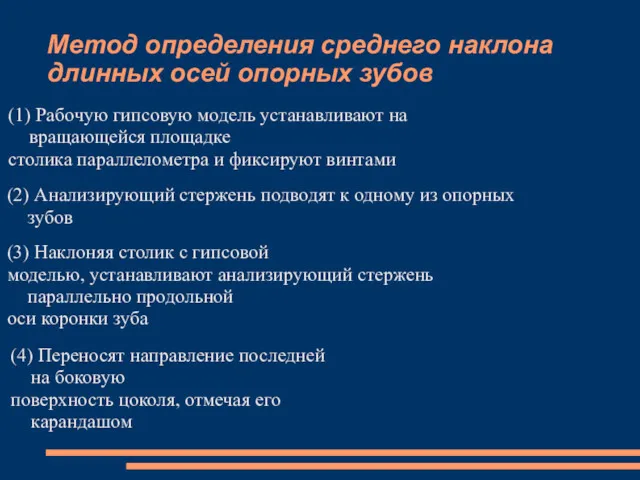 Метод определения среднего наклона длинных осей опорных зубов

(1) Рабочую гипсовую модель устанавливают на вращающейся площадке столика параллелометра и фиксируют винтами

(2) Анализирующий стержень подводят к одному из опорных зубов

(3) Наклоняя столик с гипсовой моделью, устанавливают анализирующий стержень параллельно продольной оси коронки зуба

(4) Переносят направление последней на боковую поверхность цоколя, отмечая его карандашом